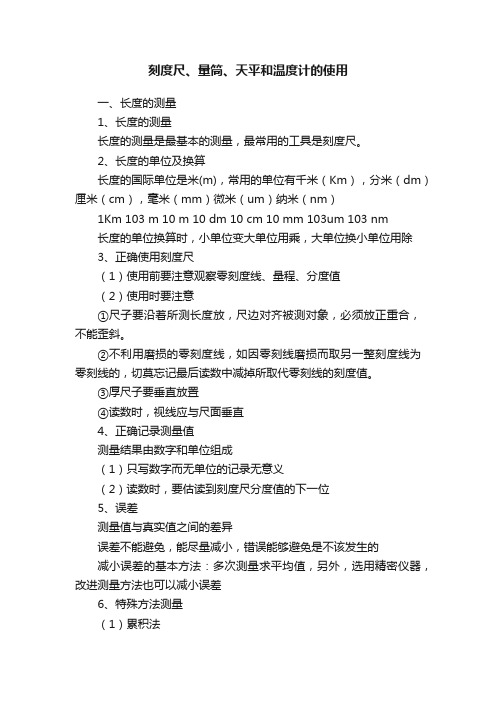 刻度尺、量筒、天平和温度计的使用

一、长度的测量

1、长度的测量

长度的测量是最基本的测量，最常用的工具是刻度尺。

2、长度的单位及换算

长度的国际单位是米(m)，常用的单位有千米（Km），分米（dm）厘米（cm），毫米（mm）微米（um）纳米（nm）

1Km 103 m 10 m 10 dm 10 cm 10 mm 103um 103 nm

长度的单位换算时，小单位变大单位用乘，大单位换小单位用除

3、正确使用刻度尺

（1）使用前要注意观察零刻度线、量程、分度值

（2）使用时要注意

①尺子要沿着所测长度放，尺边对齐被测对象，必须放正重合，不能歪斜。

②不利用磨损的零刻度线，如因零刻线磨损而取另一整刻度线为零刻线的，切莫忘记最后读数中减掉所取代零刻线的刻度值。

③厚尺子要垂直放置

④读数时，视线应与尺面垂直

4、正确记录测量值

测量结果由数字和单位组成

（1）只写数字而无单位的记录无意义

（2）读数时，要估读到刻度尺分度值的下一位

5、误差

测量值与真实值之间的差异

误差不能避免，能尽量减小，错误能够避免是不该发生的

减小误差的基本方法：多次测量求平均值，另外，选用精密仪器，改进测量方法也可以减小误差

6、特殊方法测量

（1）累积法